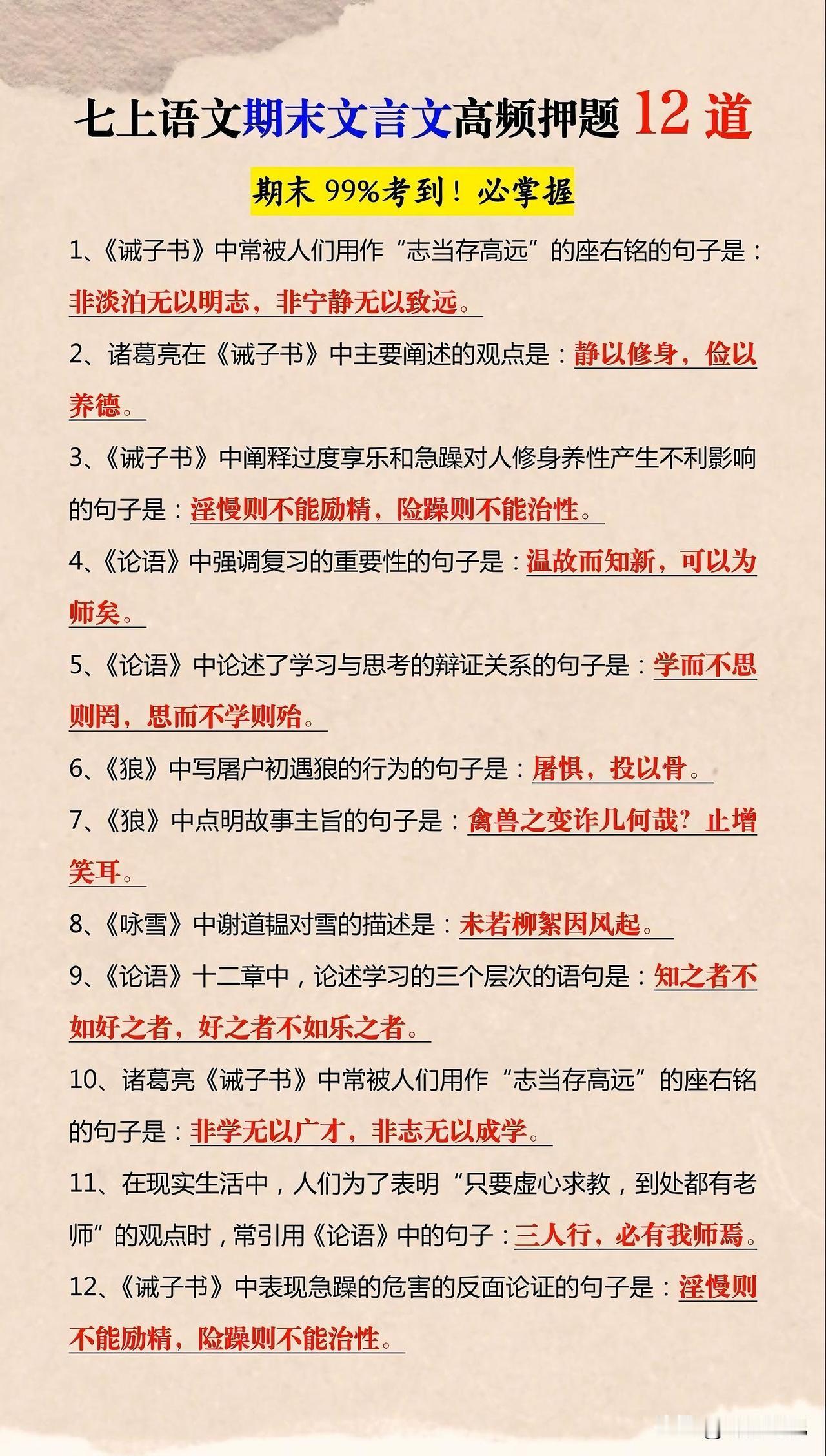 七上语文期末文言文高频押题 12 道

期末 99%考到！必掌握

1、《诫子书》中常被人们用作“志当存高远”的座右铭的句子是：非淡泊无以明志，非宁静无以致远。

2、诸葛亮在《诫子书》中主要阐述的观点是：静以修身，俭以养德。

3、《诫子书》中阐释过度享乐和急躁对人修身养性产生不利影响的句子是：淫慢则不能励精，险躁则不能治性。

4、《论语》中强调复习的重要性的句子是：温故而知新，可以为师矣。

5、《论语》中论述了学习与思考的辩证关系的句子是：学而不思则罔，思而不学则殆。

6、《狼》中写屠户初遇狼的行为的句子是：屠惧，投以骨。

7、《狼》中点明故事主旨的句子是：禽兽之变诈几何哉？止增笑耳。

8、《咏雪》中谢道韫对雪的描述是：未若柳絮因风起。

9、《论语》十二章中，论述学习的三个层次的语句是：知之者不如好之者，好之者不如乐之者。

10、诸葛亮《诫子书》中常被人们用作“志当存高远”的座右铭的句子是：非学无以广才，非志无以成学。

11、在现实生活中，人们为了表明“只要虚心求教，到处都有老师”的观点时，常引用《论语》中的句子：三人行，必有我师焉。

12、《诫子书》中表现急躁的危害的反面论证的句子是：淫慢则不能励精，险躁则不能治性。